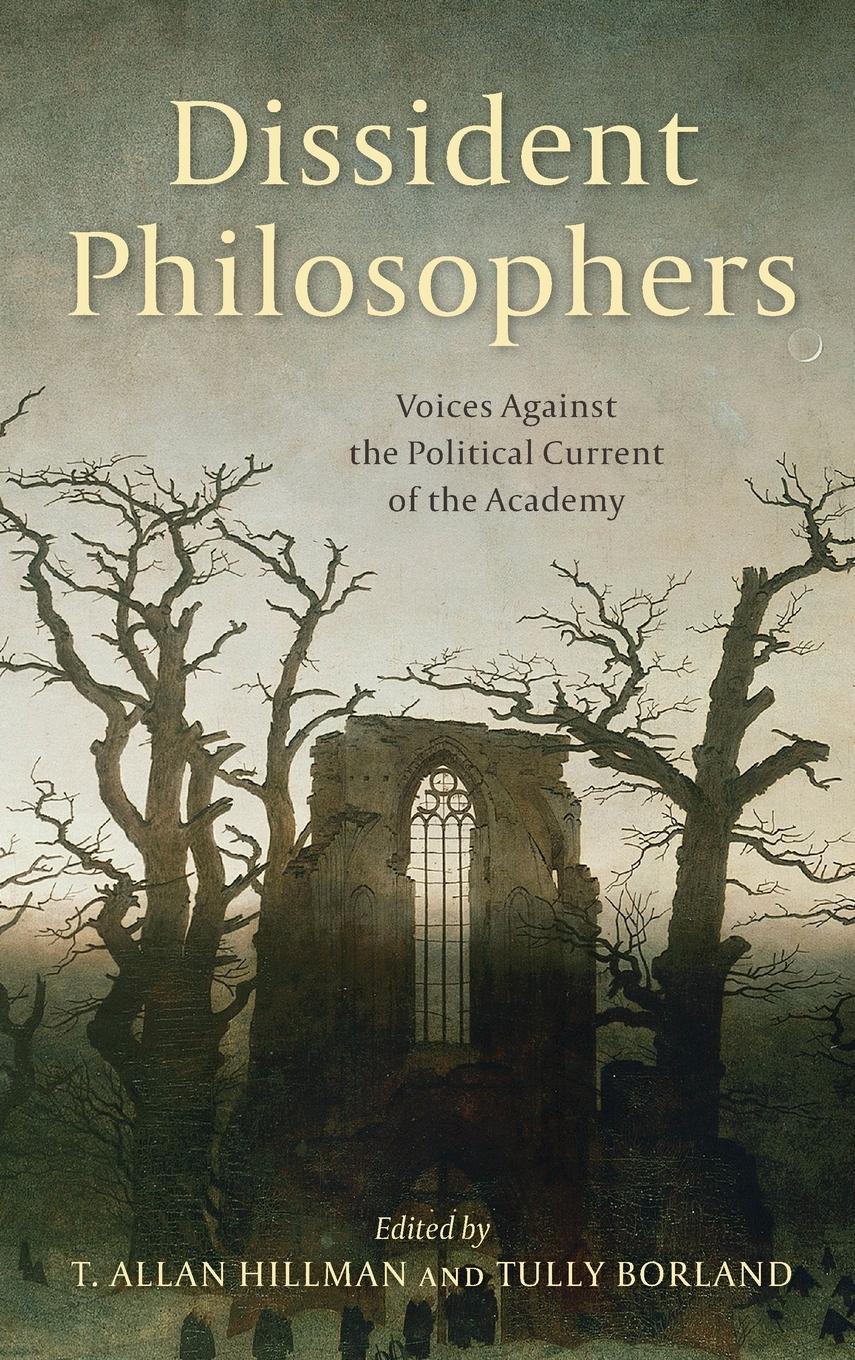 Dissident Philosophers

Voices Against the Political Current of the Academy

Edited by
T. ALLAN HILLMAN AND TULLY BORLAND